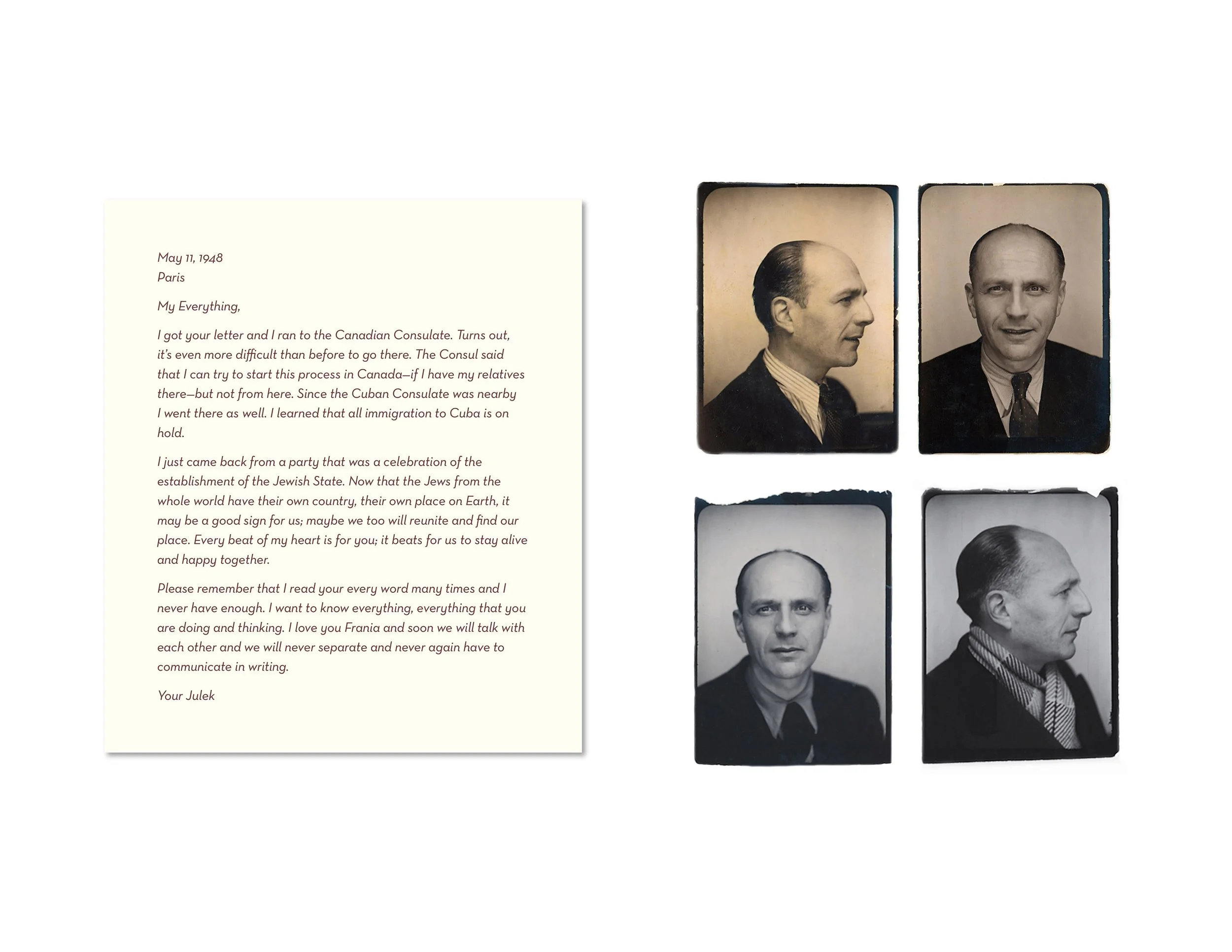 May 11, 1948
Paris

My Everything,

I got your letter and I ran to the Canadian Consulate. Turns out, it's even more difficult than before to go there. The Consul said that I can try to start this process in Canada—if I have my relatives there—but not from here. Since the Cuban Consulate was nearby I went there as well. I learned that all immigration to Cuba is on hold.

I just came back from a party that was a celebration of the establishment of the Jewish State. Now that the Jews from the whole world have their own country, their own place on Earth, it may be a good sign for us; maybe we too will reunite and find our place. Every beat of my heart is for you; it beats for us to stay alive and happy together.

Please remember that I read your every word many times and I never have enough. I want to know everything, everything that you are doing and thinking. I love you Frania and soon we will talk with each other and we will never separate and never again have to communicate in writing.

Your Julek